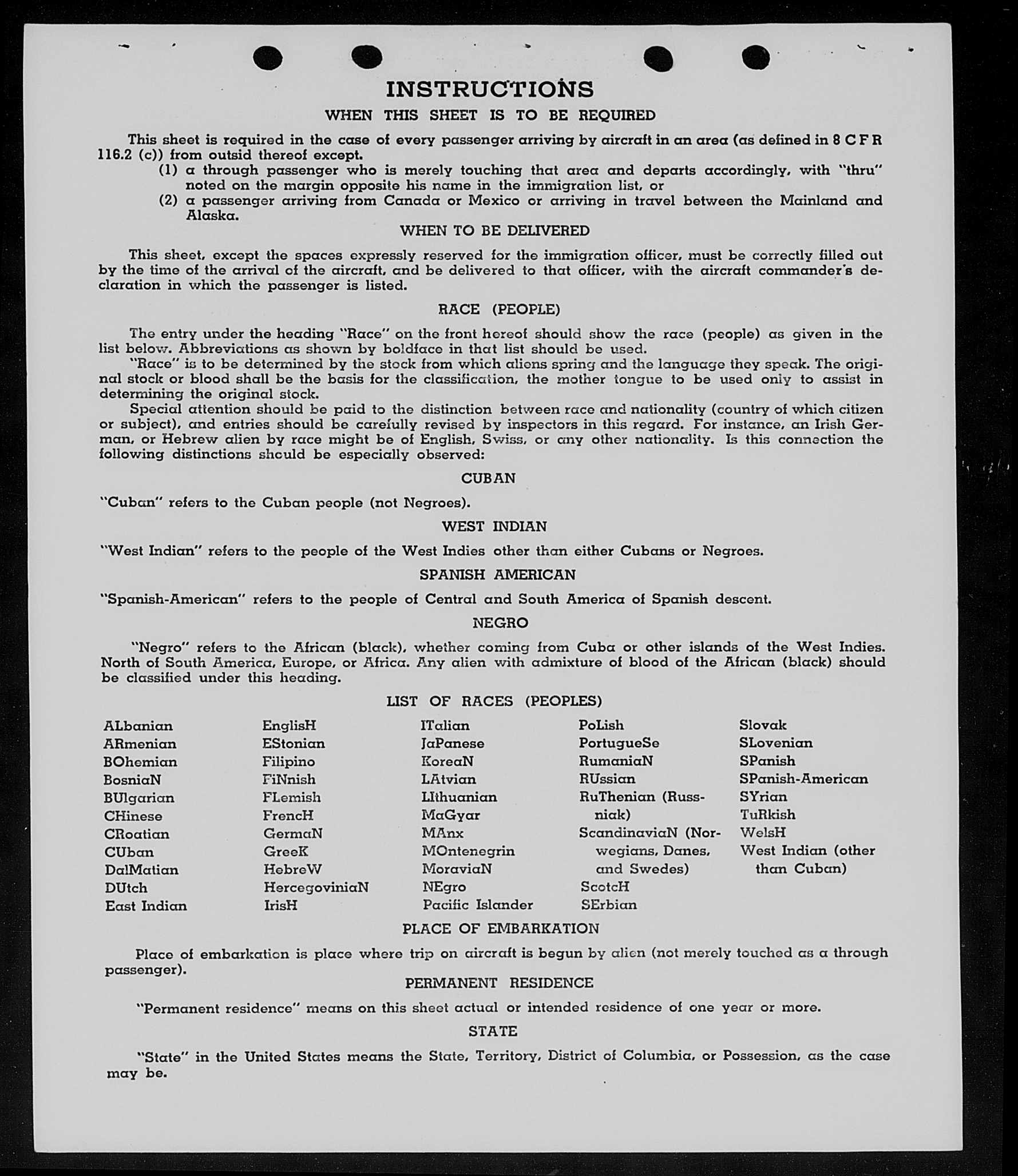 INSTRUCTIONS

WHEN THIS SHEET IS TO BE REQUIRED

This sheet is required in the case of every passenger arriving by aircraft in an area (as defined in 8 C F R 116.2 (c)) from outsid thereof except.
(1) a through passenger who is merely touching that area and departs accordingly, with "thru" noted on the margin opposite his name in the immigration list, or
(2) a passenger arriving from Canada or Mexico or arriving in travel between the Mainland and Alaska.

WHEN TO BE DELIVERED

This sheet, except the spaces expressly reserved for the immigration officer, must be correctly filled out by the time of the arrival of the aircraft, and be delivered to that officer, with the aircraft commander's declaration in which the passenger is listed.

RACE (PEOPLE)

The entry under the heading "Race" on the front hereof should show the race (people) as given in the list below. Abbreviations as shown by boldface in that list should be used.

"Race" is to be determined by the stock from which aliens spring and the language they speak. The original stock or blood shall be the basis for the classification, the mother tongue to be used only to assist in determining the original stock.

Special attention should be paid to the distinction between race and nationality (country of which citizen or subject), and entries should be carefully revised by inspectors in this regard. For instance, an Irish German, or Hebrew alien by race might be of English, Swiss, or any other nationality. Is this connection the following distinctions should be especially observed:

CUBAN

"Cuban" refers to the Cuban people (not Negroes).

WEST INDIAN

"West Indian" refers to the people of the West Indies other than either Cubans or Negroes.

SPANISH AMERICAN

"Spanish-American" refers to the people of Central and South America of Spanish descent.

NEGRO

"Negro" refers to the African (black), whether coming from Cuba or other islands of the West Indies. North of South America, Europe, or Africa. Any alien with admixture of blood of the African (black) should be classified under this heading.

LIST OF RACES (PEOPLES)

ALbanian
ARmenian
BOhemian
BosniaN
BUlgarian
CHinese
CRoatian
CUban
DalMatian
DUtch
East Indian

EnglisH
EStonian
Filipino
FiNnish
FLemish
FrencH
GermaN
GreeK
HebreW
HercegoviniaN
IrisH

ITalian
JaPanese
KoreaN
LAtvian
LIthuanian
MaGyar
MAnx
MOntenegrin
MoraviaN
NEgro
Pacific Islander

PoLish
PortugueSe
RumaniaN
RUssian
RuThenian (Russniak)
ScandinaviaN (Norwegians, Danes, and Swedes)
ScotcH
SErbian

Slovak
SLovenian
SPanish
SPanish-American
SYrian
TuRkish
WelsH
West Indian (other than Cuban)

PLACE OF EMBARKATION

Place of embarkation is place where trip on aircraft is begun by alien (not merely touched as a through passenger).

PERMANENT RESIDENCE

"Permanent residence" means on this sheet actual or intended residence of one year or more.

STATE

"State" in the United States means the State, Territory, District of Columbia, or Possession, as the case may be.